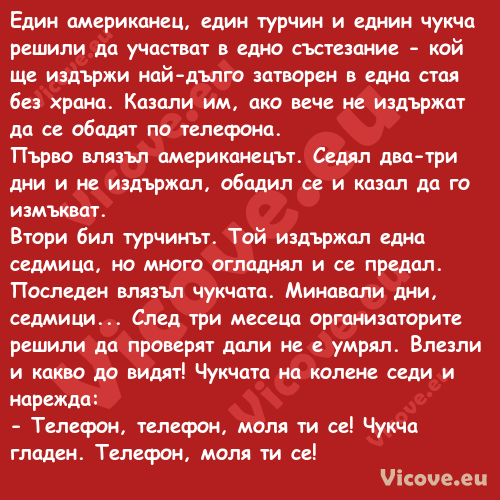 Един американец, един турчин и еднин чукча решили да участват в едно състезание - кой ще издържи най-дълго затворен в една стая без храна. Казали им, ако вече не издържат да се обадят по телефона.
Първо влязъл американецът. Седял два-три дни и не издържал, обадил се и казал да го измъкват.
Втори бил турчинът. Той издържал една седмица, но много огладнял и се предал.
Последен влязъл чукчата. Минавали дни, седмици... След три месеца организаторите решили да проверят дали не е умрял. Влезли и какво до видят! Чукчата на колене седи и нарежда:
- Телефон, телефон, моля ти се! Чукча гладен. Телефон, моля ти се!

Vicove.eu